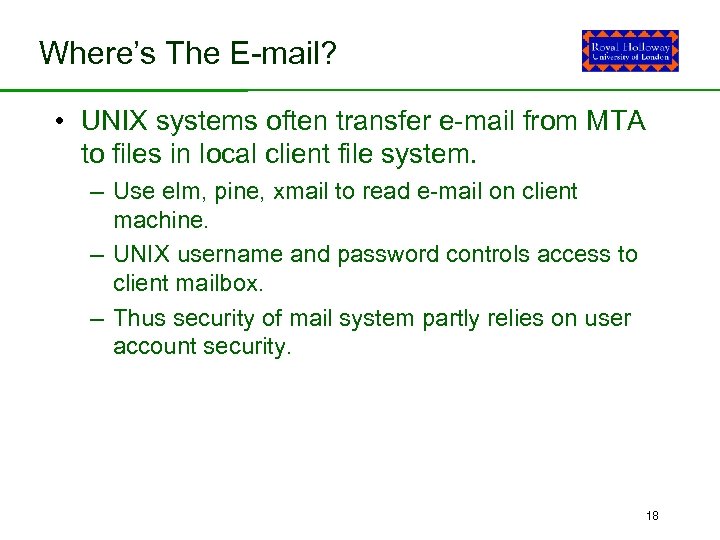 Where's The E-mail?

Royal Holloway
University of London

• UNIX systems often transfer e-mail from MTA to files in local client file system.

– Use elm, pine, xmail to read e-mail on client machine.

– UNIX username and password controls access to client mailbox.

– Thus security of mail system partly relies on user account security.

18